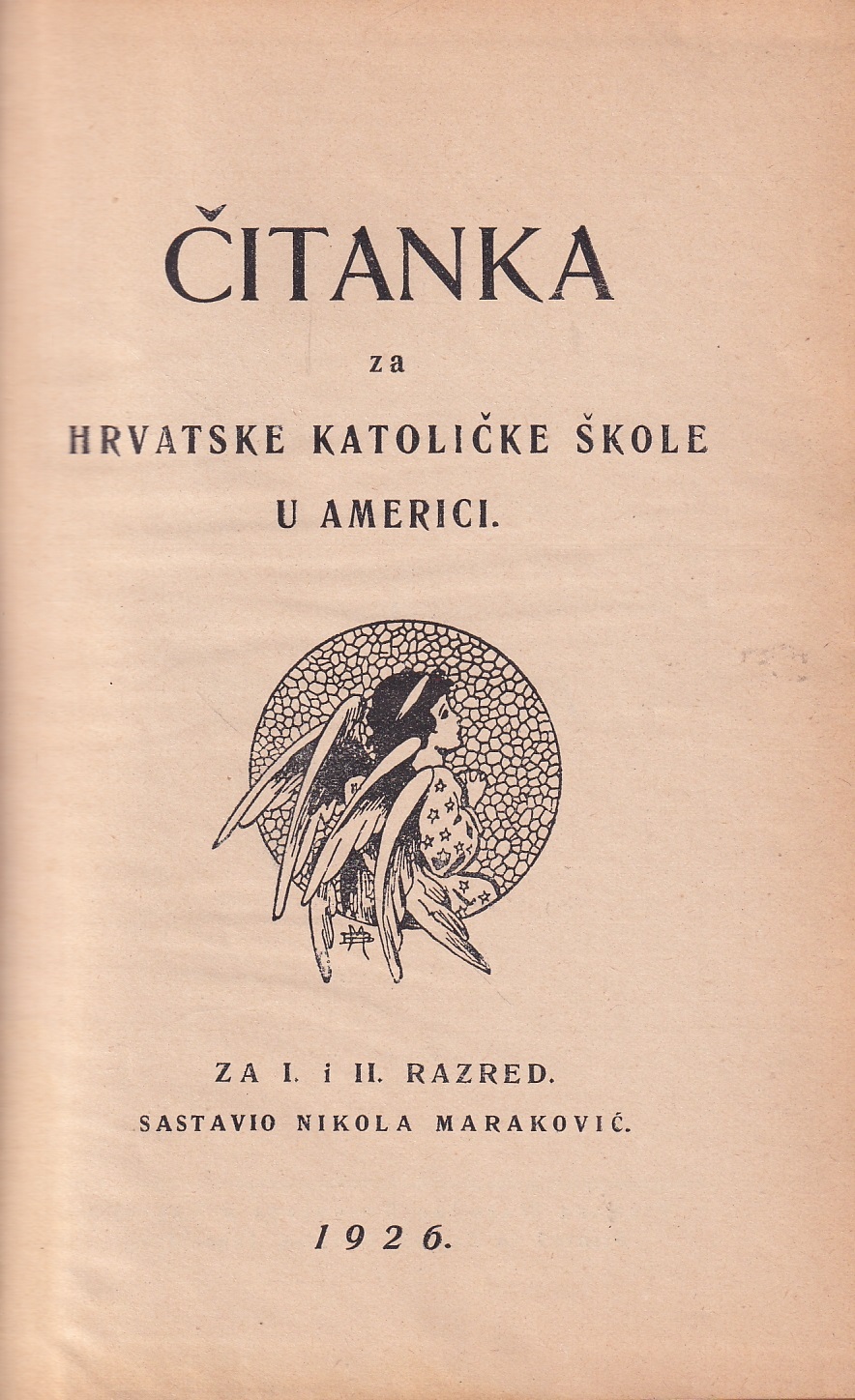 ČITANKA

za

HRVATSKE KATOLIČKE ŠKOLE

U AMERICI.

ZA I. i II. RAZRED.

SASTAVIO NIKOLA MARAKOVIĆ.

1926.